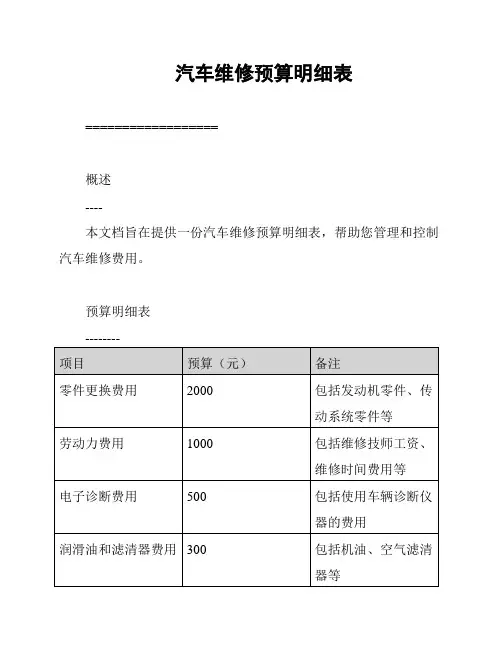 汽车维修预算明细表

==================

概述

----

本文档旨在提供一份汽车维修预算明细表，帮助您管理和控制汽车维修费用。

预算明细表

--------

| 项目 | 预算（元） | 备注 |
|---|---|---|
| 零件更换费用 | 2000 | 包括发动机零件、传动系统零件等 |
| 劳动力费用 | 1000 | 包括维修技师工资、维修时间费用等 |
| 电子诊断费用 | 500 | 包括使用车辆诊断仪器的费用 |
| 润滑油和滤清器费用 | 300 | 包括机油、空气滤清器等 |